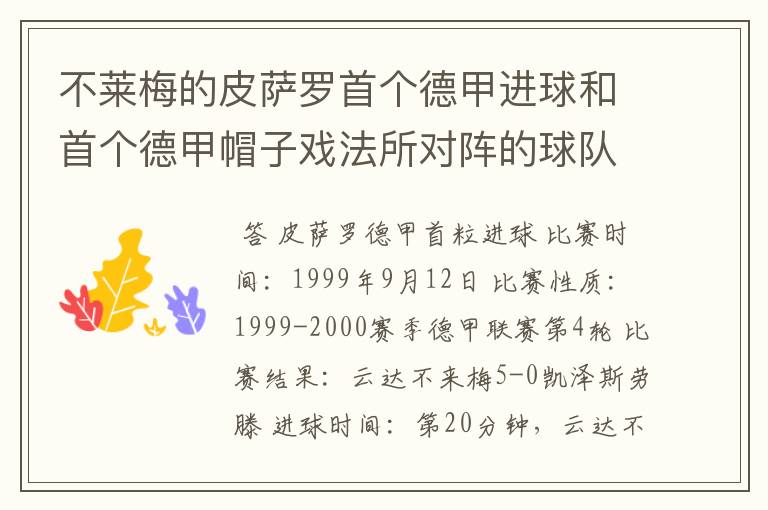 不莱梅的皮萨罗首个德甲进球和首个德甲帽子戏法所对阵的球队

答 皮萨罗德甲首粒进球 比赛时间：1999年9月12日 比赛性质：1999-2000赛季德甲联赛第4轮 比赛结果：云达不来梅5-0凯泽斯劳滕 进球时间：第20分钟，云达不